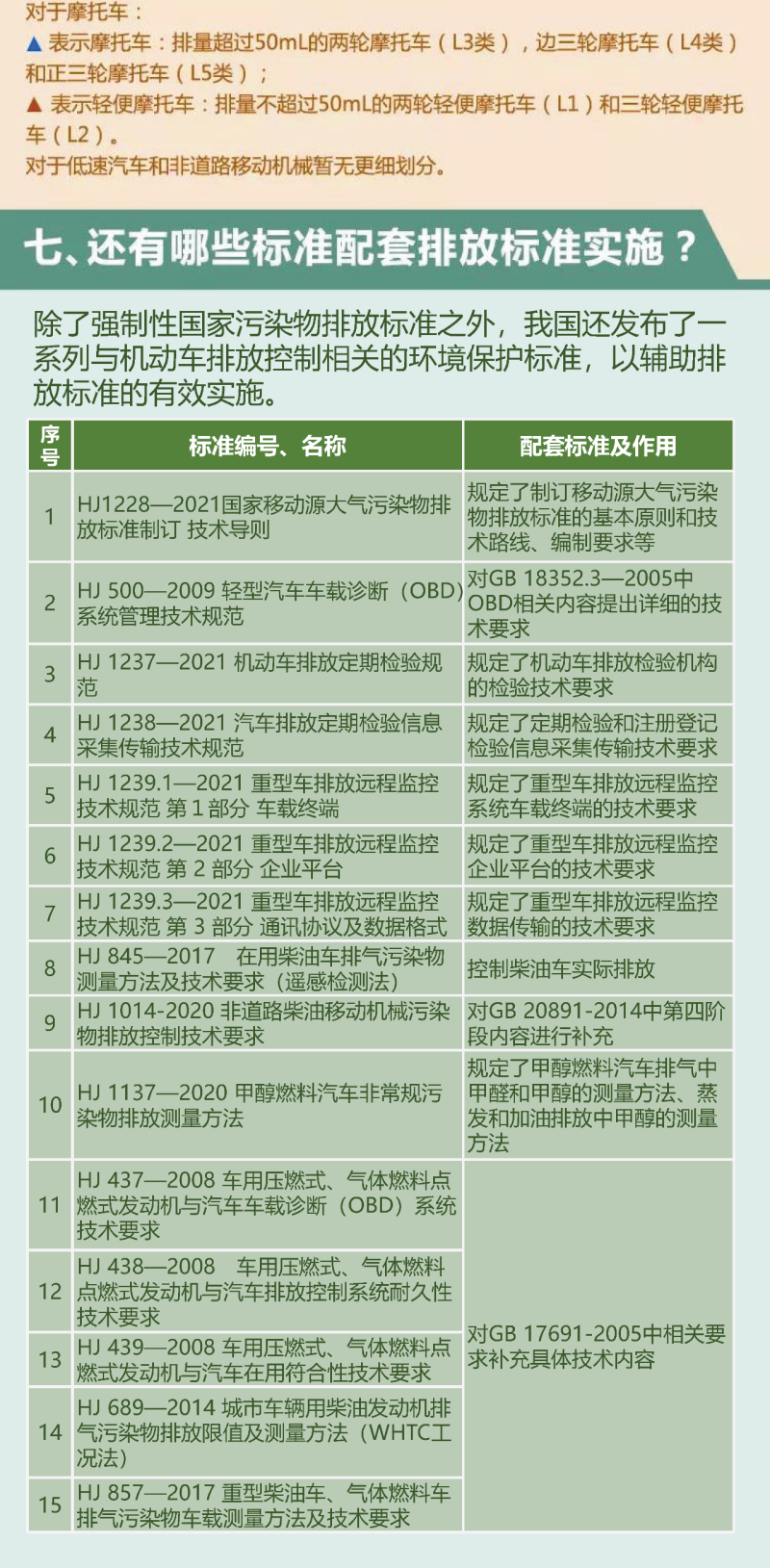 对于摩托车：
▲ 表示摩托车：排量超过50mL的两轮摩托车（L3类），边三轮摩托车（L4类）和正三轮摩托车（L5类）；
▲ 表示轻便摩托车：排量不超过50mL的两轮轻便摩托车（L1）和三轮轻便摩托车（L2）。
对于低速汽车和非道路移动机械暂无更细划分。

七、还有哪些标准配套排放标准实施？

除了强制性国家污染物排放标准之外，我国还发布了一系列与机动车排放控制相关的环境保护标准，以辅助排放标准的有效实施。

| 序号 | 标准编号、名称 | 配套标准及作用 |
|---|---|---|
| 1 | HJ1228—2021国家移动源大气污染物排放标准制订 技术导则 | 规定了制订移动源大气污染物排放标准的基本原则和技术路线、编制要求等 |
| 2 | HJ 500—2009 轻型汽车车载诊断（OBD）系统管理技术规范 | 对GB 18352.3—2005中OBD相关内容提出详细的技术要求 |
| 3 | HJ 1237—2021 机动车排放定期检验规范 | 规定了机动车排放检验机构的检验技术要求 |
| 4 | HJ 1238—2021 汽车排放定期检验信息采集传输技术规范 | 规定了定期检验和注册登记检验信息采集传输技术要求 |
| 5 | HJ 1239.1—2021 重型车排放远程监控技术规范 第 1 部分 车载终端 | 规定了重型车排放远程监控系统车载终端的技术要求 |
| 6 | HJ 1239.2—2021 重型车排放远程监控技术规范 第 2 部分 企业平台 | 规定了重型车排放远程监控企业平台的技术要求 |
| 7 | HJ 1239.3—2021 重型车排放远程监控技术规范 第 3 部分 通讯协议及数据格式 | 规定了重型车排放远程监控数据传输的技术要求 |
| 8 | HJ 845—2017 在用柴油车排气污染物测量方法及技术要求（遥感检测法） | 控制柴油车实际排放 |
| 9 | HJ 1014-2020 非道路柴油移动机械污染物排放控制技术要求 | 对GB 20891-2014中第四阶段内容进行补充 |
| 10 | HJ 1137—2020 甲醇燃料汽车非常规污染物排放测量方法 | 规定了甲醇燃料汽车排气中甲醛和甲醇的测量方法、蒸发和加油排放中甲醇的测量方法 |
| 11 | HJ 437—2008 车用压燃式、气体燃料点燃式发动机与汽车车载诊断（OBD）系统技术要求 | 对GB 17691-2005中相关要求补充具体技术内容 |
| 12 | HJ 438—2008 车用压燃式、气体燃料点燃式发动机与汽车排放控制系统耐久性技术要求 | |
| 13 | HJ 439—2008 车用压燃式、气体燃料点燃式发动机与汽车在用符合性技术要求 | |
| 14 | HJ 689—2014 城市车辆用柴油发动机排气污染物排放限值及测量方法（WHTC工况法） | |
| 15 | HJ 857—2017 重型柴油车、气体燃料车排气污染物车载测量方法及技术要求 | |